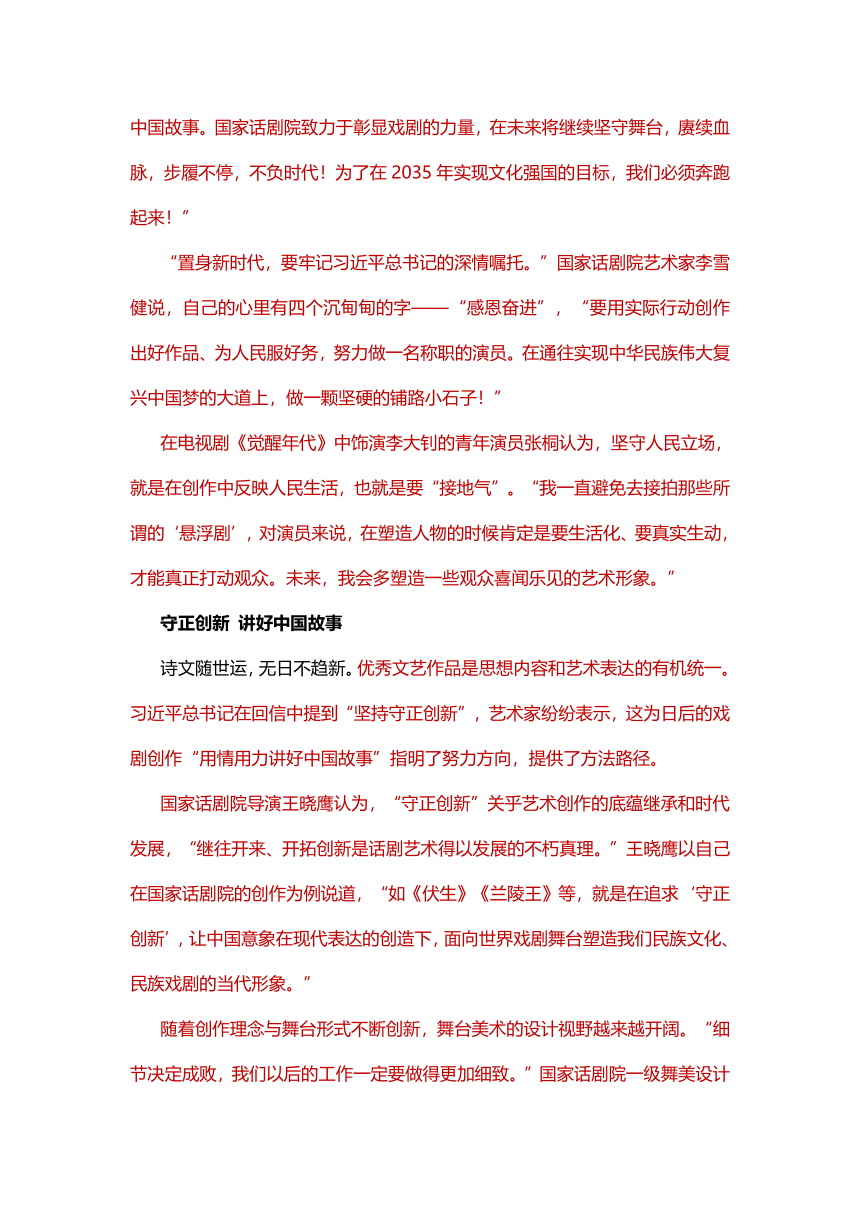 中国故事。国家话剧院致力于彰显戏剧的力量，在未来将继续坚守舞台，赓续血脉，步履不停，不负时代！为了在 2035 年实现文化强国的目标，我们必须奔跑起来！”

“置身新时代，要牢记习近平总书记的深情嘱托。”国家话剧院艺术家李雪健说，自己的心里有四个沉甸甸的字——“感恩奋进”，“要用实际行动创作出好作品、为人民服好务，努力做一名称职的演员。在通往实现中华民族伟大复兴中国梦的大道上，做一颗坚硬的铺路小石子！”

在电视剧《觉醒年代》中饰演李大钊的青年演员张桐认为，坚守人民立场，就是在创作中反映人民生活，也就是要“接地气”。“我一直避免去接拍那些所谓的‘悬浮剧’，对演员来说，在塑造人物的时候肯定是要生活化、要真实生动，才能真正打动观众。未来，我会多塑造一些观众喜闻乐见的艺术形象。”

守正创新 讲好中国故事

诗文随世运，无日不趋新。优秀文艺作品是思想内容和艺术表达的有机统一。习近平总书记在回信中提到“坚持守正创新”，艺术家纷纷表示，这为日后的戏剧创作“用情用力讲好中国故事”指明了努力方向，提供了方法路径。

国家话剧院导演王晓鹰认为，“守正创新”关乎艺术创作的底蕴继承和时代发展，“继往开来、开拓创新是话剧艺术得以发展的不朽真理。”王晓鹰以自己在国家话剧院的创作为例说道，“如《伏生》《兰陵王》等，就是在追求‘守正创新’，让中国意象在现代表达的创造下，面向世界戏剧舞台塑造我们民族文化、民族戏剧的当代形象。”

随着创作理念与舞台形式不断创新，舞台美术的设计视野越来越开阔。“细节决定成败，我们以后的工作一定要做得更加细致。”国家话剧院一级舞美设计